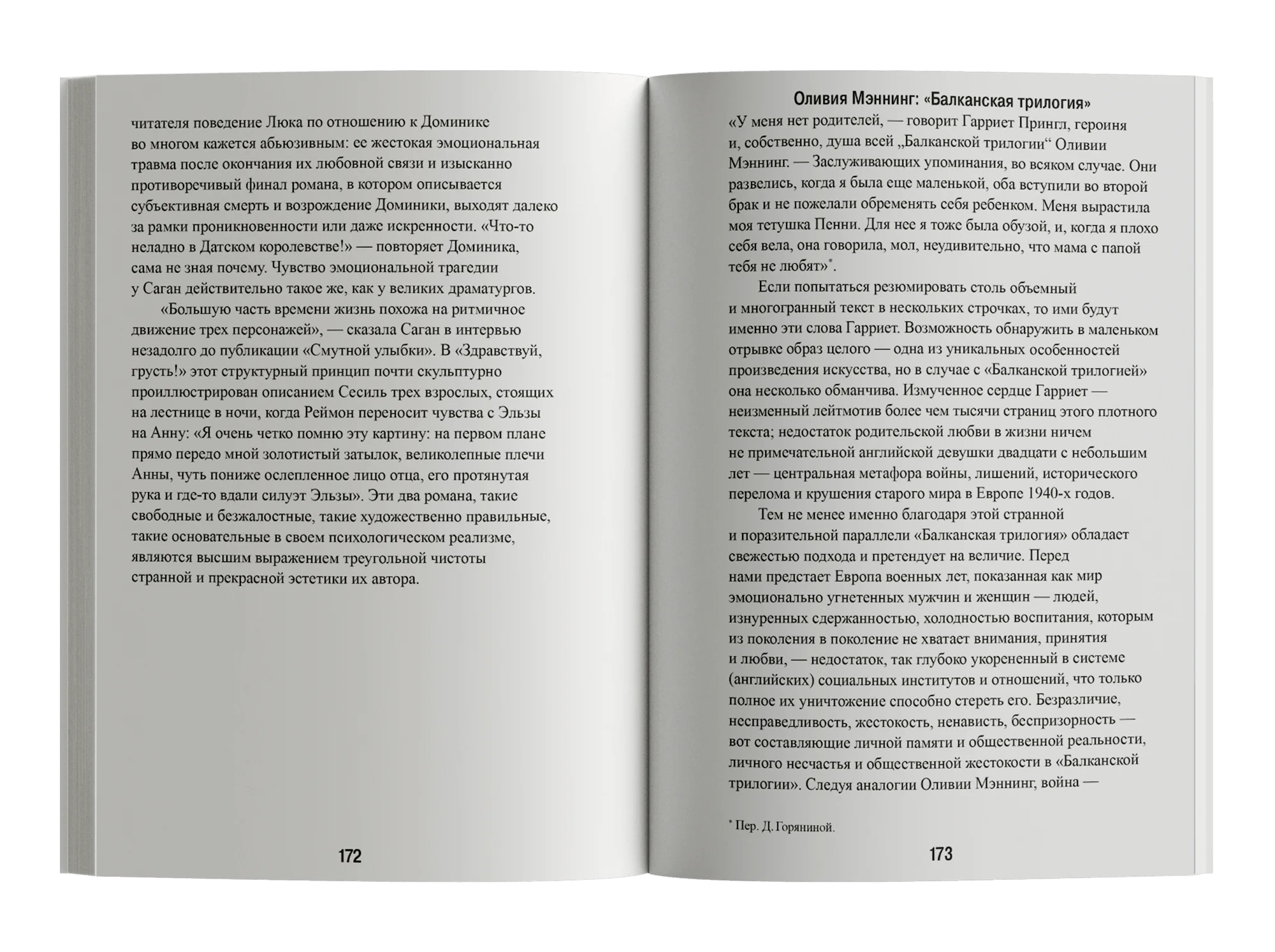 читателя поведение Люка по отношению к Доминике во многом кажется абьюзивным: ее жестокая эмоциональная травма после окончания их любовной связи и изысканно противоречивый финал романа, в котором описывается субъективная смерть и возрождение Доминики, выходят далеко за рамки проникновенности или даже искренности. «Что-то неладно в Датском королевстве!» — повторяет Доминика, сама не зная почему. Чувство эмоциональной трагедии у Саган действительно такое же, как у великих драматургов.

«Большую часть времени жизнь похожа на ритмичное движение трех персонажей», — сказала Саган в интервью незадолго до публикации «Смутной улыбки». В «Здравствуй, грусть!» этот структурный принцип почти скульптурно проиллюстрирован описанием Сесиль трех взрослых, стоящих на лестнице в ночи, когда Реймон переносит чувства с Эльзы на Анну: «Я очень четко помню эту картину: на первом плане прямо передо мной золотистый затылок, великолепные плечи Анны, чуть пониже ослепленное лицо отца, его протянутая рука и где-то вдали силуэт Эльзы». Эти два романа, такие свободные и безжалостные, такие художественно правильные, такие основательные в своем психологическом реализме, являются высшим выражением треугольной чистоты странной и прекрасной эстетики их автора.

172

Оливия Мэннинг: «Балканская трилогия»

«У меня нет родителей, — говорит Гарриет Прингл, героиня и, собственно, душа всей „Балканской трилогии“ Оливии Мэннинг. — Заслуживающих упоминания, во всяком случае. Они развелись, когда я была еще маленькой, оба вступили во второй брак и не пожелали обременять себя ребенком. Меня вырастила моя тетушка Пенни. Для нее я тоже была обузой, и, когда я плохо себя вела, она говорила, мол, неудивительно, что мама с папой тебя не любят»*.

Если попытаться резюмировать столь объемный и многогранный текст в нескольких строчках, то ими будут именно эти слова Гарриет. Возможность обнаружить в маленьком отрывке образ целого — одна из уникальных особенностей произведения искусства, но в случае с «Балканской трилогией» она несколько обманчива. Измученное сердце Гарриет — неизменный лейтмотив более чем тысячи страниц этого плотного текста; недостаток родительской любви в жизни ничем не примечательной английской девушки двадцати с небольшим лет — центральная метафора войны, лишений, исторического перелома и крушения старого мира в Европе 1940-х годов.

Тем не менее именно благодаря этой странной и поразительной параллели «Балканская трилогия» обладает свежестью подхода и претендует на величие. Перед нами предстает Европа военных лет, показанная как мир эмоционально угнетенных мужчин и женщин — людей, изнуренных сдержанностью, холодностью воспитания, которым из поколения в поколение не хватает внимания, принятия и любви, — недостаток, так глубоко укорененный в системе (английских) социальных институтов и отношений, что только полное их уничтожение способно стереть его. Безразличие, несправедливость, жестокость, ненависть, беспризорность — вот составляющие личной памяти и общественной реальности, личного несчастья и общественной жестокости в «Балканской трилогии». Следуя аналогии Оливии Мэннинг, война —

* Пер. Д. Горяниной.

173